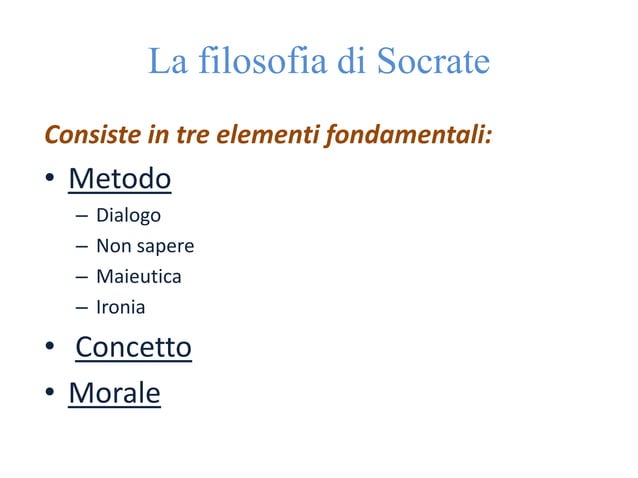 La filosofia di Socrate

Consiste in tre elementi fondamentali:

• Metodo
  – Dialogo
  – Non sapere
  – Maieutica
  – Ironia
• Concetto
• Morale